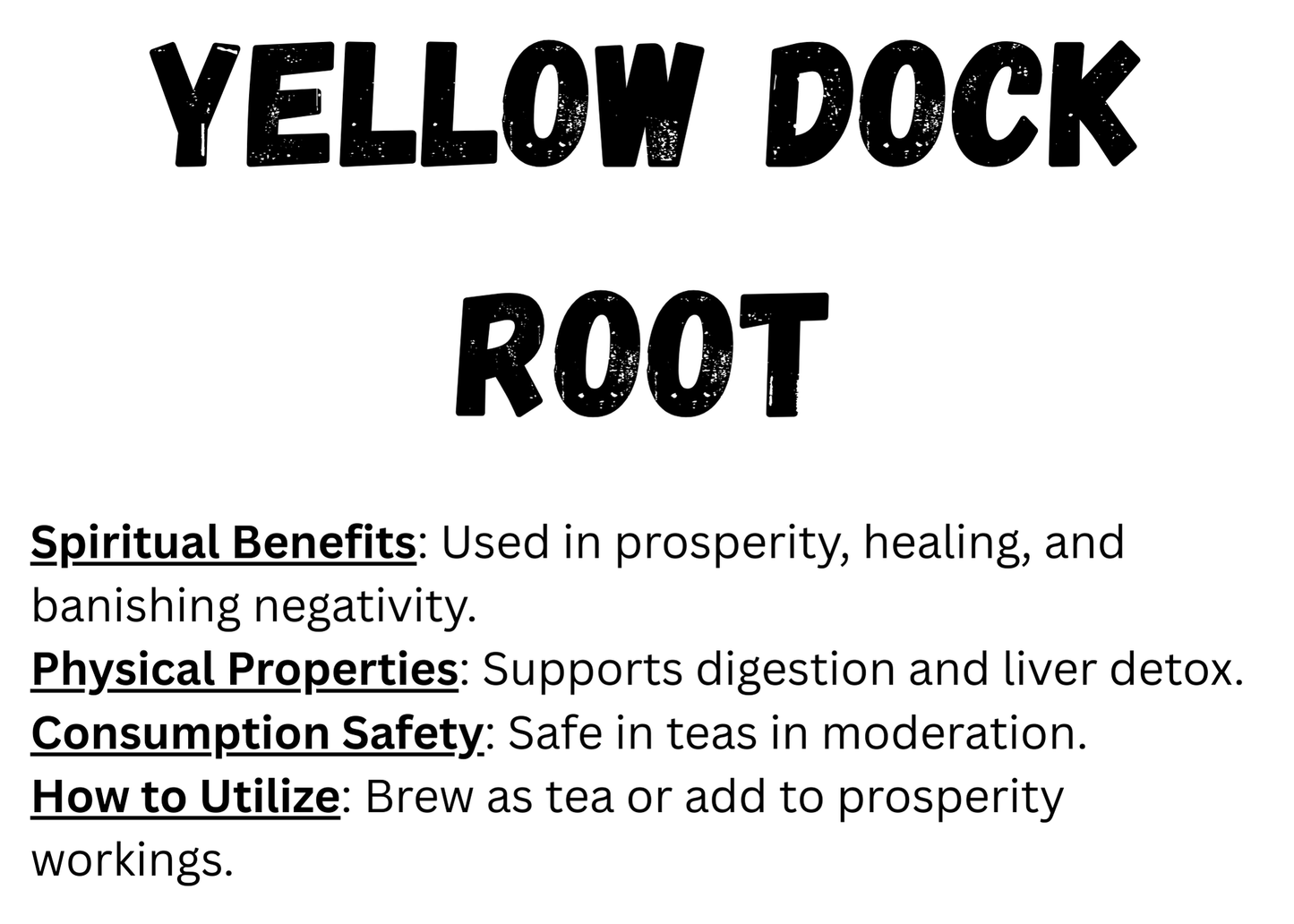 YELLOW DOCK

ROOT

Spiritual Benefits: Used in prosperity, healing, and banishing negativity.

Physical Properties: Supports digestion and liver detox.

Consumption Safety: Safe in teas in moderation.

How to Utilize: Brew as tea or add to prosperity workings.